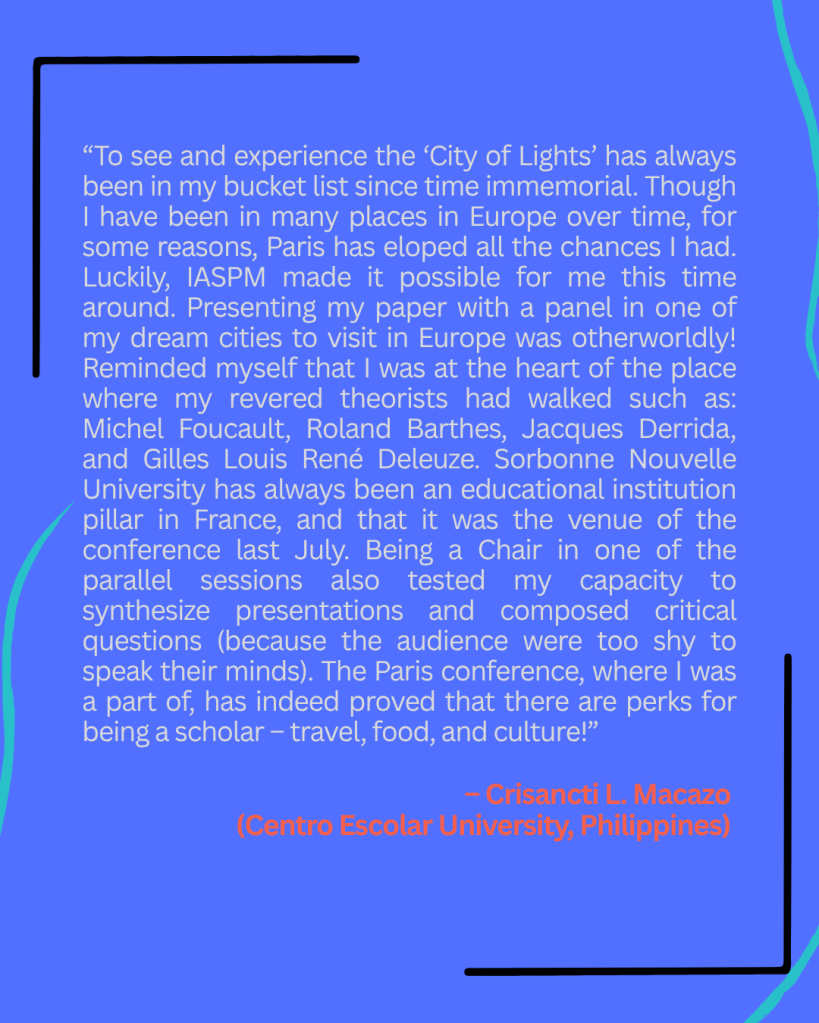 “To see and experience the ‘City of Lights’ has always been in my bucket list since time immemorial. Though I have been in many places in Europe over time, for some reasons, Paris has eloped all the chances I had. Luckily, IASPM made it possible for me this time around. Presenting my paper with a panel in one of my dream cities to visit in Europe was otherworldly! Reminded myself that I was at the heart of the place where my revered theorists had walked such as: Michel Foucault, Roland Barthes, Jacques Derrida, and Gilles Louis René Deleuze. Sorbonne Nouvelle University has always been an educational institution pillar in France, and that it was the venue of the conference last July. Being a Chair in one of the parallel sessions also tested my capacity to synthesize presentations and composed critical questions (because the audience were too shy to speak their minds). The Paris conference, where I was a part of, has indeed proved that there are perks for being a scholar – travel, food, and culture!”

– Crisancti L. Macazo
(Centro Escolar University, Philippines)